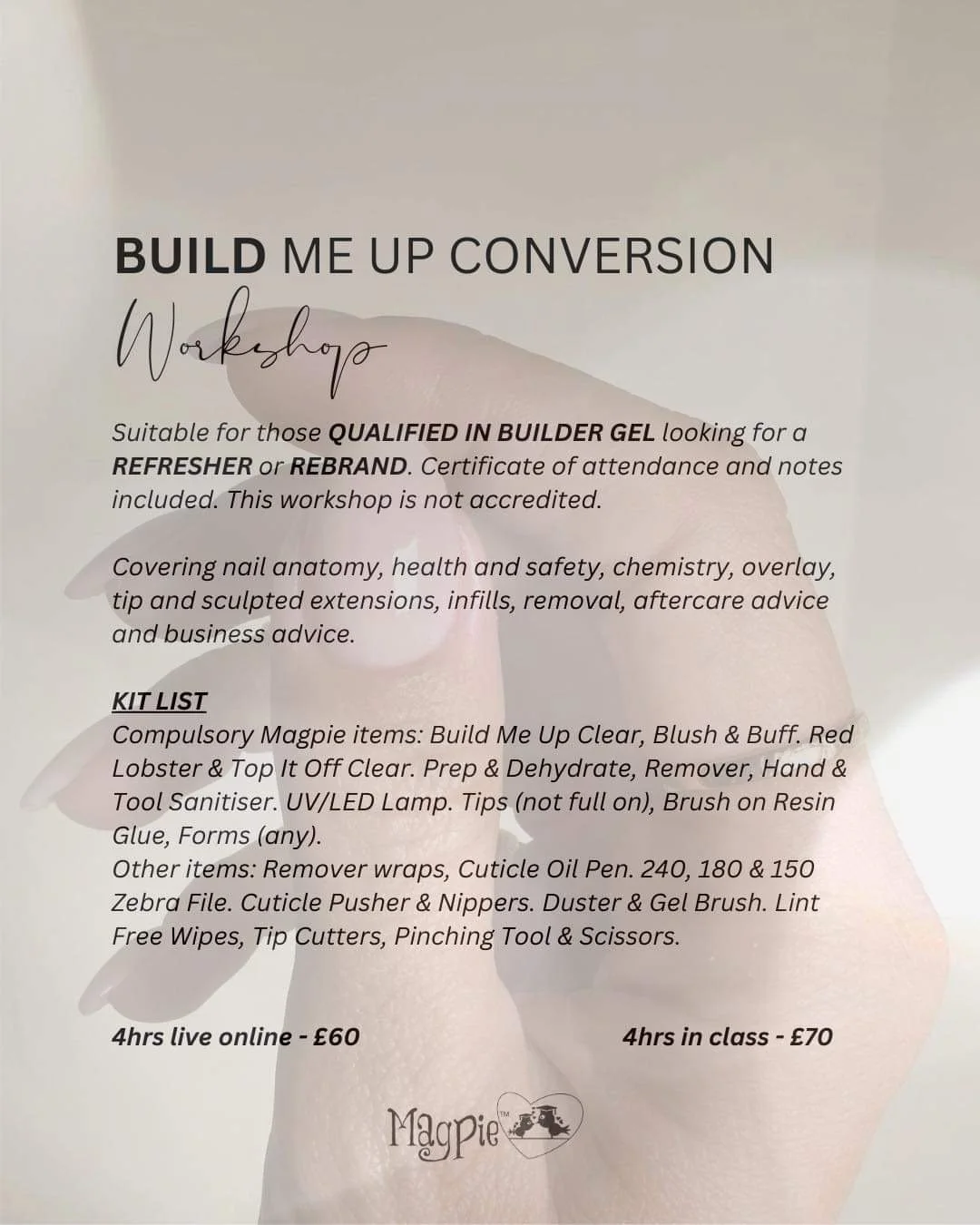 BUILD ME UP CONVERSION

Workshop

Suitable for those QUALIFIED IN BUILDER GEL looking for a REFRESHER or REBRAND. Certificate of attendance and notes included. This workshop is not accredited.

Covering nail anatomy, health and safety, chemistry, overlay, tip and sculpted extensions, infills, removal, aftercare advice and business advice.

KIT LIST
Compulsory Magpie items: Build Me Up Clear, Blush & Buff. Red Lobster & Top It Off Clear. Prep & Dehydrate, Remover, Hand & Tool Sanitiser. UV/LED Lamp. Tips (not full on), Brush on Resin Glue, Forms (any).
Other items: Remover wraps, Cuticle Oil Pen. 240, 180 & 150 Zebra File. Cuticle Pusher & Nippers. Duster & Gel Brush. Lint Free Wipes, Tip Cutters, Pinching Tool & Scissors.

4hrs live online - £60

4hrs in class - £70

Magpie™